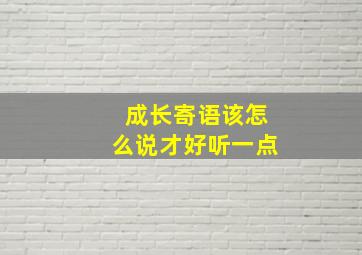 成长寄语该怎么说才好听一点